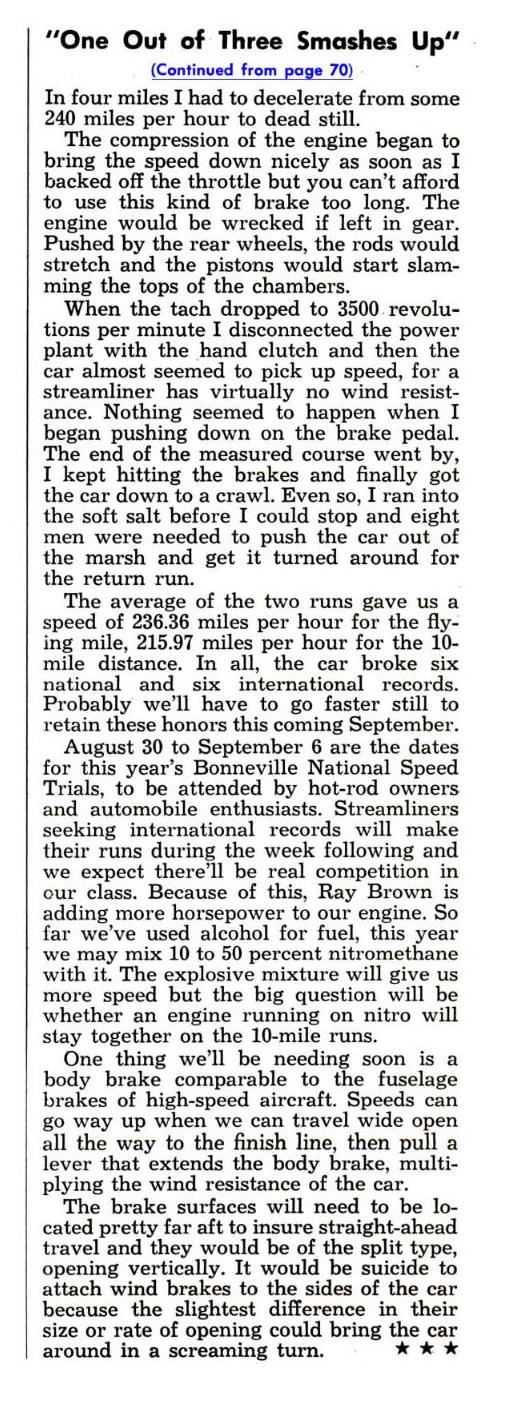 "One Out of Three Smashes Up"

(Continued from page 70)

In four miles I had to decelerate from some 240 miles per hour to dead still.

The compression of the engine began to bring the speed down nicely as soon as I backed off the throttle but you can't afford to use this kind of brake too long. The engine would be wrecked if left in gear. Pushed by the rear wheels, the rods would stretch and the pistons would start slamming the tops of the chambers.

When the tach dropped to 3500 revolutions per minute I disconnected the power plant with the hand clutch and then the car almost seemed to pick up speed, for a streamliner has virtually no wind resistance. Nothing seemed to happen when I began pushing down on the brake pedal. The end of the measured course went by, I kept hitting the brakes and finally got the car down to a crawl. Even so, I ran into the soft salt before I could stop and eight men were needed to push the car out of the marsh and get it turned around for the return run.

The average of the two runs gave us a speed of 236.36 miles per hour for the flying mile, 215.97 miles per hour for the 10-mile distance. In all, the car broke six national and six international records. Probably we'll have to go faster still to retain these honors this coming September.

August 30 to September 6 are the dates for this year's Bonneville National Speed Trials, to be attended by hot-rod owners and automobile enthusiasts. Streamliners seeking international records will make their runs during the week following and we expect there'll be real competition in our class. Because of this, Ray Brown is adding more horsepower to our engine. So far we've used alcohol for fuel, this year we may mix 10 to 50 percent nitromethane with it. The explosive mixture will give us more speed but the big question will be whether an engine running on nitro will stay together on the 10-mile runs.

One thing we'll be needing soon is a body brake comparable to the fuselage brakes of high-speed aircraft. Speeds can go way up when we can travel wide open all the way to the finish line, then pull a lever that extends the body brake, multiplying the wind resistance of the car.

The brake surfaces will need to be located pretty far aft to insure straight-ahead travel and they would be of the split type, opening vertically. It would be suicide to attach wind brakes to the sides of the car because the slightest difference in their size or rate of opening could bring the car around in a screaming turn. ★ ★ ★